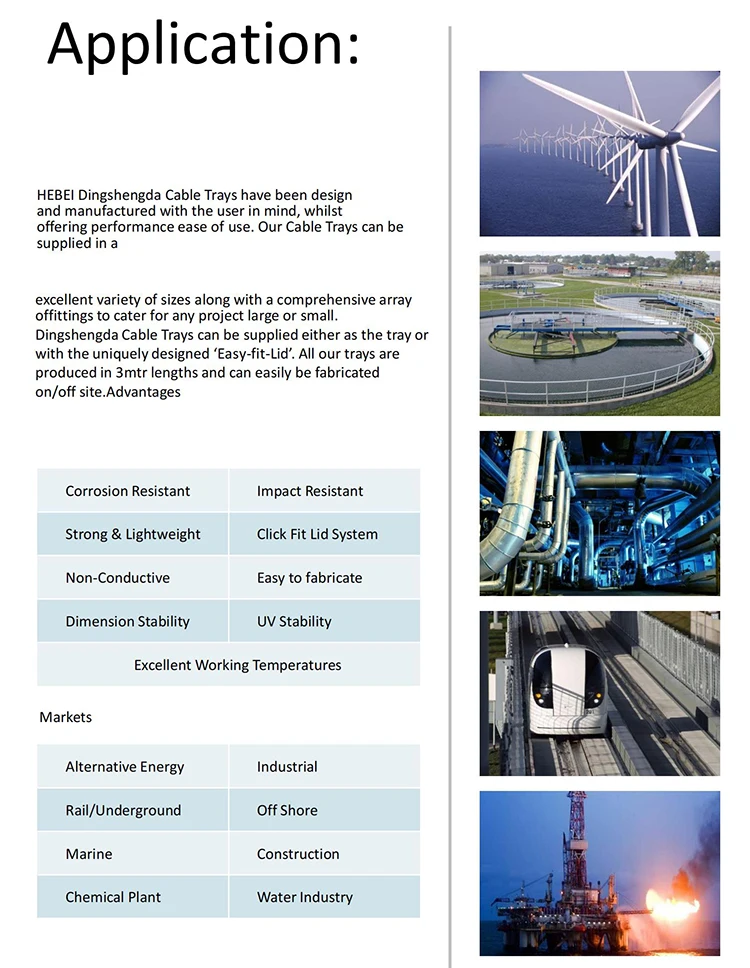 Application:

HEBEI Dingshengda Cable Trays have been design and manufactured with the user in mind, whilst offering performance ease of use. Our Cable Trays can be supplied in a

excellent variety of sizes along with a comprehensive array offittings to cater for any project large or small. Dingshengda Cable Trays can be supplied either as the tray or with the uniquely designed 'Easy-fit-Lid'. All our trays are produced in 3mtr lengths and can easily be fabricated on/off site.Advantages

| Corrosion Resistant | Impact Resistant |
|---|---|
| Strong & Lightweight | Click Fit Lid System |
| Non-Conductive | Easy to fabricate |
| Dimension Stability | UV Stability |
| Excellent Working Temperatures | |

Markets

| Alternative Energy | Industrial |
|---|---|
| Rail/Underground | Off Shore |
| Marine | Construction |
| Chemical Plant | Water Industry |